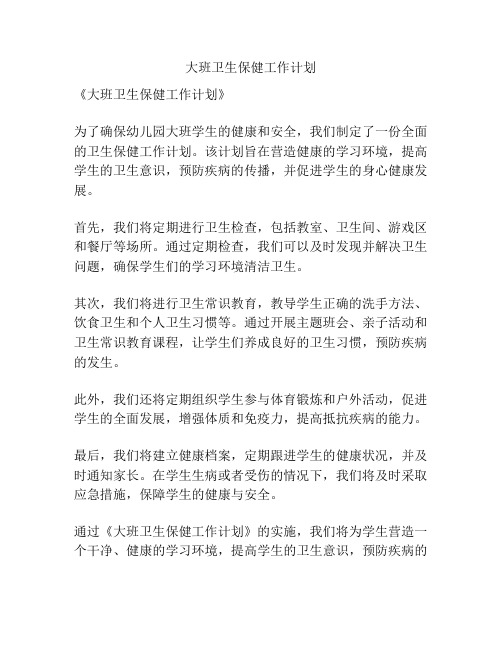 大班卫生保健工作计划

《大班卫生保健工作计划》

为了确保幼儿园大班学生的健康和安全，我们制定了一份全面的卫生保健工作计划。该计划旨在营造健康的学习环境，提高学生的卫生意识，预防疾病的传播，并促进学生的身心健康发展。

首先，我们将定期进行卫生检查，包括教室、卫生间、游戏区和餐厅等场所。通过定期检查，我们可以及时发现并解决卫生问题，确保学生们的学习环境清洁卫生。

其次，我们将进行卫生常识教育，教导学生正确的洗手方法、饮食卫生和个人卫生习惯等。通过开展主题班会、亲子活动和卫生常识教育课程，让学生们养成良好的卫生习惯，预防疾病的发生。

此外，我们还将定期组织学生参与体育锻炼和户外活动，促进学生的全面发展，增强体质和免疫力，提高抵抗疾病的能力。

最后，我们将建立健康档案，定期跟进学生的健康状况，并及时通知家长。在学生生病或者受伤的情况下，我们将及时采取应急措施，保障学生的健康与安全。

通过《大班卫生保健工作计划》的实施，我们将为学生营造一个干净、健康的学习环境，提高学生的卫生意识，预防疾病的